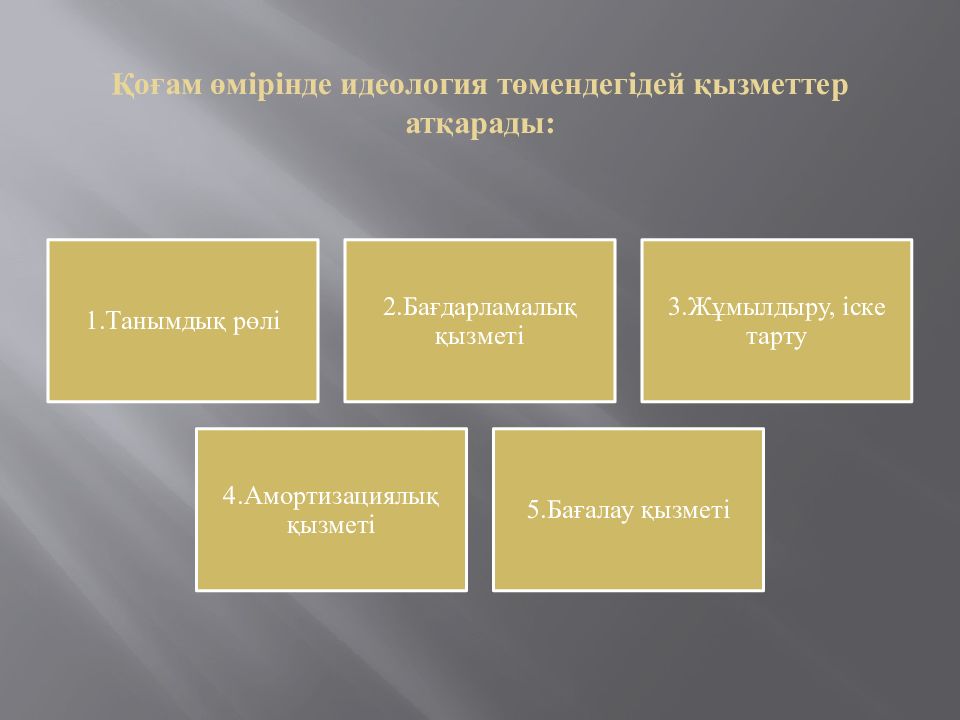 Қоғам өмірінде идеология төмендегідей қызметтер атқарады:

1.Танымдық рөлі

2.Бағдарламалық қызметі

3.Жұмылдыру, іске тарту

4.Амортизациялық қызметі

5.Бағалау қызметі